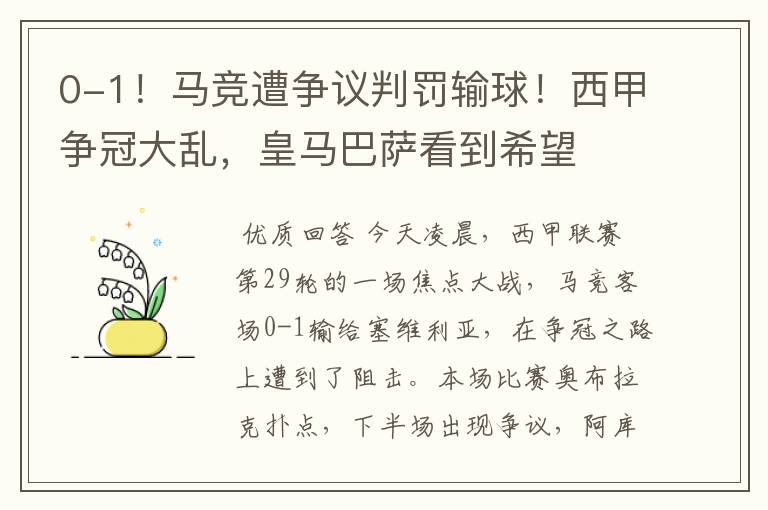 0-1！马竞遭争议判罚输球！西甲争冠大乱，皇马巴萨看到希望

优质回答 今天凌晨，西甲联赛第29轮的一场焦点大战，马竞客场0-1输给塞维利亚，在争冠之路上遭到了阻击。本场比赛奥布拉克扑点，下半场出现争议，阿库